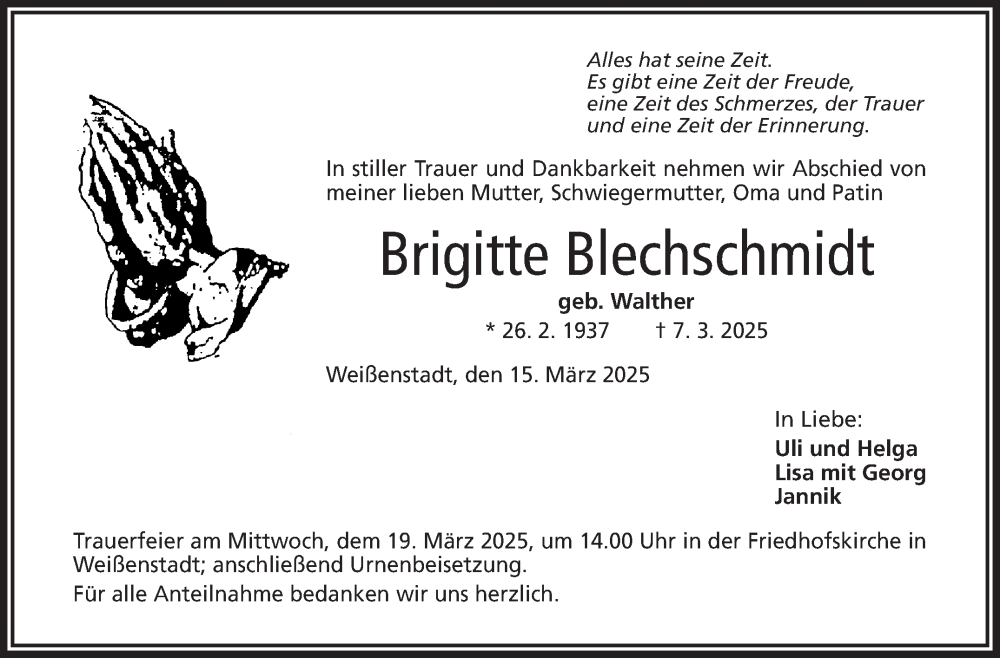 Alles hat seine Zeit.
Es gibt eine Zeit der Freude,
eine Zeit des Schmerzes, der Trauer
und eine Zeit der Erinnerung.

In stiller Trauer und Dankbarkeit nehmen wir Abschied von meiner lieben Mutter, Schwiegermutter, Oma und Patin

Brigitte Blechschmidt

geb. Walther

* 26. 2. 1937 † 7. 3. 2025

Weißenstadt, den 15. März 2025

In Liebe:
Uli und Helga
Lisa mit Georg
Jannik

Trauerfeier am Mittwoch, dem 19. März 2025, um 14.00 Uhr in der Friedhofskirche in Weißenstadt; anschließend Urnenbeisetzung.
Für alle Anteilnahme bedanken wir uns herzlich.